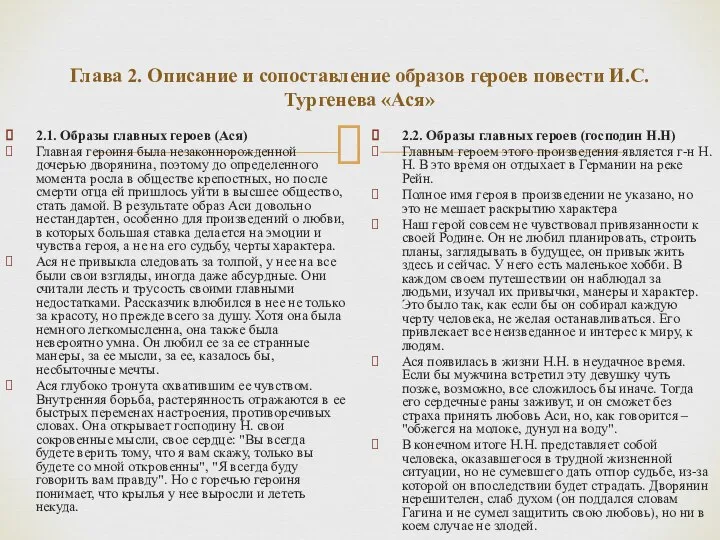 Глава 2. Описание и сопоставление образов героев повести И.С. Тургенева «Ася»

2.1. Образы главных героев (Ася)

Главная героиня была незаконнорожденной дочерью дворянина, поэтому до определенного момента росла в обществе крепостных, но после смерти отца ей пришлось уйти в высшее общество, стать дамой. В результате образ Аси довольно нестандартен, особенно для произведений о любви, в которых большая ставка делается на эмоции и чувства героя, а не на его судьбу, черты характера.

Ася не привыкла следовать за толпой, у нее на все были свои взгляды, иногда даже абсурдные. Они считали лесть и трусость своими главными недостатками. Рассказчик влюбился в нее не только за красоту, но прежде всего за душу. Хотя она была немного легкомысленна, она также была невероятно умна. Он любил ее за ее странные манеры, за ее мысли, за ее, казалось бы, несбыточные мечты.

Ася глубоко тронута охватившим ее чувством. Внутренняя борьба, растерянность отражаются в ее быстрых переменах настроения, противоречивых словах. Она открывает господину Н. свои сокровенные мысли, свое сердце: "Вы всегда будете верить тому, что я вам скажу, только вы будете со мной откровенны", "Я всегда буду говорить вам правду". Но с горечью героиня понимает, что крылья у нее выросли и лететь некуда.

2.2. Образы главных героев (господин Н.Н)

Главным героем этого произведения является г-н Н. Н. В это время он отдыхает в Германии на реке Рейн.

Полное имя героя в произведении не указано, но это не мешает раскрытию характера

Наш герой совсем не чувствовал привязанности к своей Родине. Он не любил планировать, строить планы, заглядывать в будущее, он привык жить здесь и сейчас. У него есть маленькое хобби. В каждом своем путешествии он наблюдал за людьми, изучал их привычки, манеры и характер. Это было так, как если бы он собирал каждую черту человека, не желая останавливаться. Его привлекает все неизведанное и интерес к миру, к людям.

Ася появилась в жизни Н.Н. в неудачное время. Если бы мужчина встретил эту девушку чуть позже, возможно, все сложилось бы иначе. Тогда его сердечные раны заживут, и он сможет без страха принять любовь Аси, но, как говорится – "обжегся на молоке, дунул на воду".

В конечном итоге Н.Н. представляет собой человека, оказавшегося в трудной жизненной ситуации, но не сумевшего дать отпор судьбе, из-за которой он впоследствии будет страдать. Дворянин нерешителен, слаб духом (он поддался словам Гагина и не сумел защитить свою любовь), но ни в коем случае не злодей.